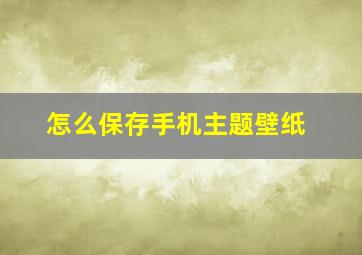 怎么保存手机主题壁纸